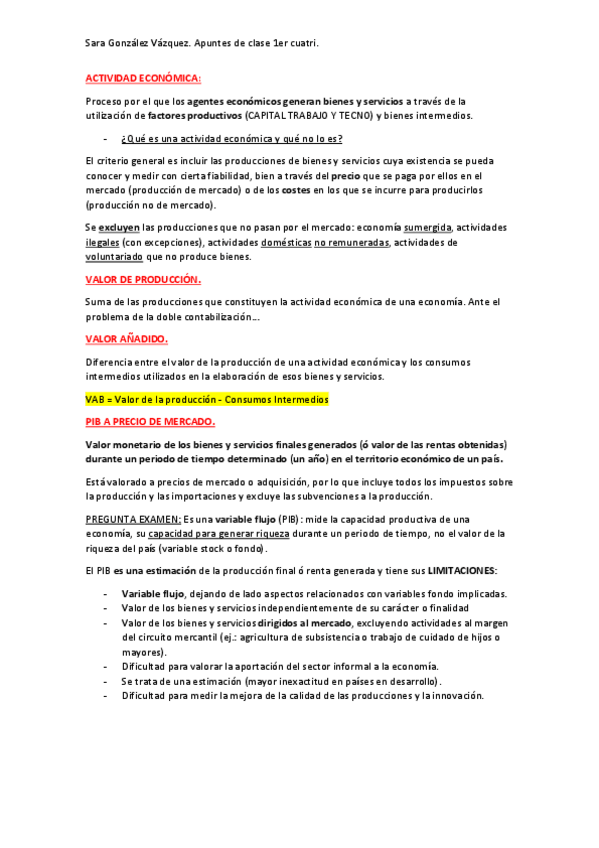 Sara González Vázquez. Apuntes de clase 1er cuatri.

ACTIVIDAD ECONÓMICA:

Proceso por el que los agentes económicos generan bienes y servicios a través de la utilización de factores productivos (CAPITAL TRABAJO Y TECNO) y bienes intermedios.

- ¿Qué es una actividad económica y qué no lo es?

El criterio general es incluir las producciones de bienes y servicios cuya existencia se pueda conocer y medir con cierta fiabilidad, bien a través del precio que se paga por ellos en el mercado (producción de mercado) o de los costes en los que se incurre para producirlos (producción no de mercado).

Se excluyen las producciones que no pasan por el mercado: economía sumergida, actividades ilegales (con excepciones), actividades domésticas no remuneradas, actividades de voluntariado que no produce bienes.

VALOR DE PRODUCCIÓN.

Suma de las producciones que constituyen la actividad económica de una economía. Ante el problema de la doble contabilización…

VALOR AÑADIDO.

Diferencia entre el valor de la producción de una actividad económica y los consumos intermedios utilizados en la elaboración de esos bienes y servicios.

VAB = Valor de la producción - Consumos Intermedios

PIB A PRECIO DE MERCADO.

Valor monetario de los bienes y servicios finales generados (ó valor de las rentas obtenidas) durante un periodo de tiempo determinado (un año) en el territorio económico de un país.

Está valorado a precios de mercado o adquisición, por lo que incluye todos los impuestos sobre la producción y las importaciones y excluye las subvenciones a la producción.

PREGUNTA EXAMEN: Es una variable flujo (PIB): mide la capacidad productiva de una economía, su capacidad para generar riqueza durante un periodo de tiempo, no el valor de la riqueza del país (variable stock o fondo).

El PIB es una estimación de la producción final ó renta generada y tiene sus LIMITACIONES:

- Variable flujo, dejando de lado aspectos relacionados con variables fondo implicadas.
- Valor de los bienes y servicios independientemente de su carácter o finalidad
- Valor de los bienes y servicios dirigidos al mercado, excluyendo actividades al margen del circuito mercantil (ej.: agricultura de subsistencia o trabajo de cuidado de hijos o mayores).
- Dificultad para valorar la aportación del sector informal a la economía.
- Se trata de una estimación (mayor inexactitud en países en desarrollo).
- Dificultad para medir la mejora de la calidad de las producciones y la innovación.